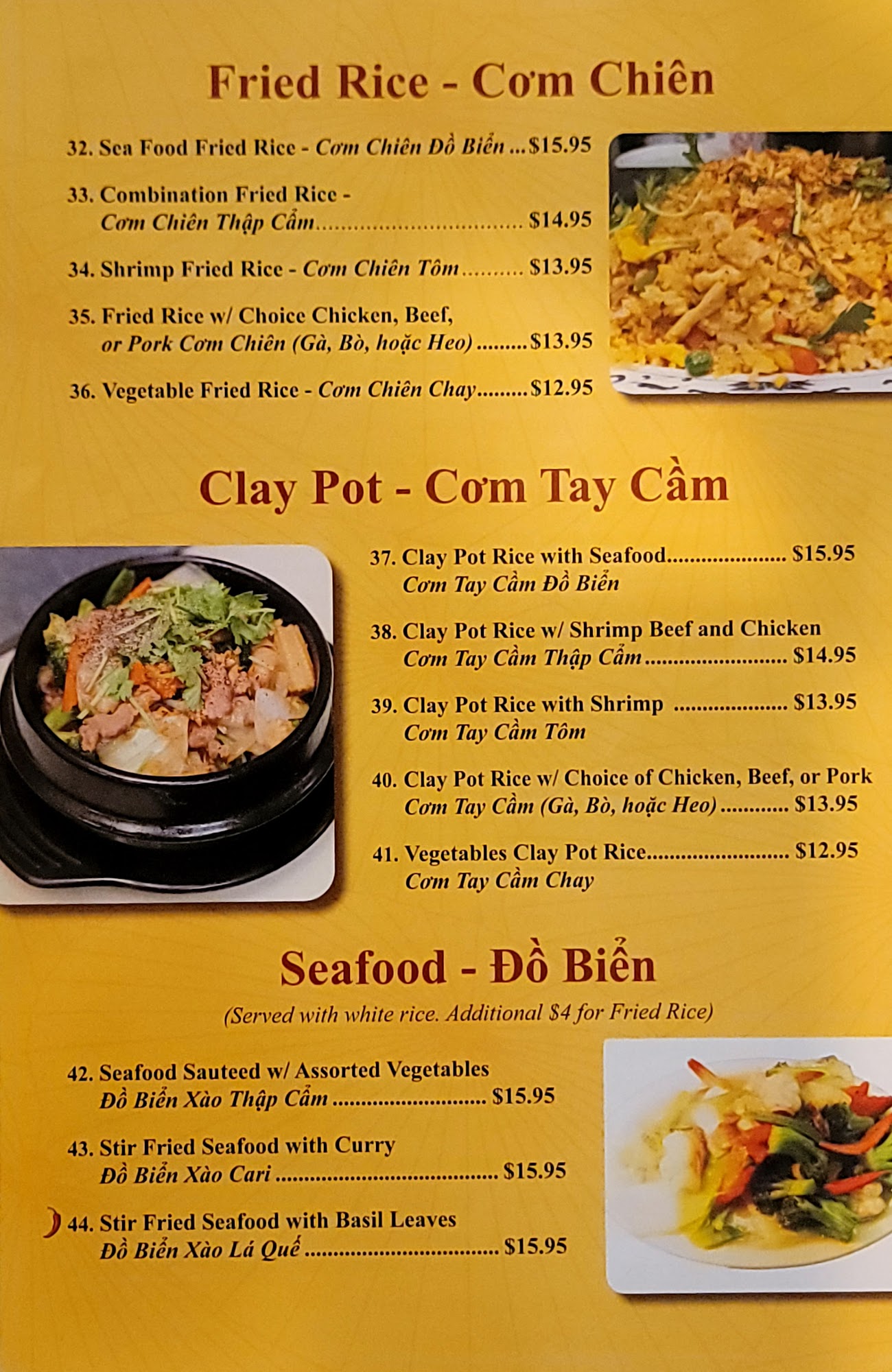 Fried Rice - Cơm Chiên

32. Sea Food Fried Rice - Cơm Chiên Đồ Biển $15.95

33. Combination Fried Rice - Cơm Chiên Thập Cẩm $14.95

34. Shrimp Fried Rice - Cơm Chiên Tôm $13.95

35. Fried Rice w/ Choice Chicken, Beef, or Pork Cơm Chiên (Gà, Bò, hoặc Heo) $13.95

36. Vegetable Fried Rice - Cơm Chiên Chay $12.95

Clay Pot - Cơm Tay Cầm

37. Clay Pot Rice with Seafood $15.95
Cơm Tay Cầm Đồ Biển

38. Clay Pot Rice w/ Shrimp Beef and Chicken
Cơm Tay Cầm Thập Cẩm $14.95

39. Clay Pot Rice with Shrimp $13.95
Cơm Tay Cầm Tôm

40. Clay Pot Rice w/ Choice of Chicken, Beef, or Pork
Cơm Tay Cầm (Gà, Bò, hoặc Heo) $13.95

41. Vegetables Clay Pot Rice $12.95
Cơm Tay Cầm Chay

Seafood - Đồ Biển

(Served with white rice. Additional $4 for Fried Rice)

42. Seafood Sauteed w/ Assorted Vegetables
Đồ Biển Xào Thập Cẩm $15.95

43. Stir Fried Seafood with Curry
Đồ Biển Xào Cari $15.95

44. Stir Fried Seafood with Basil Leaves
Đồ Biển Xào Lá Quế $15.95